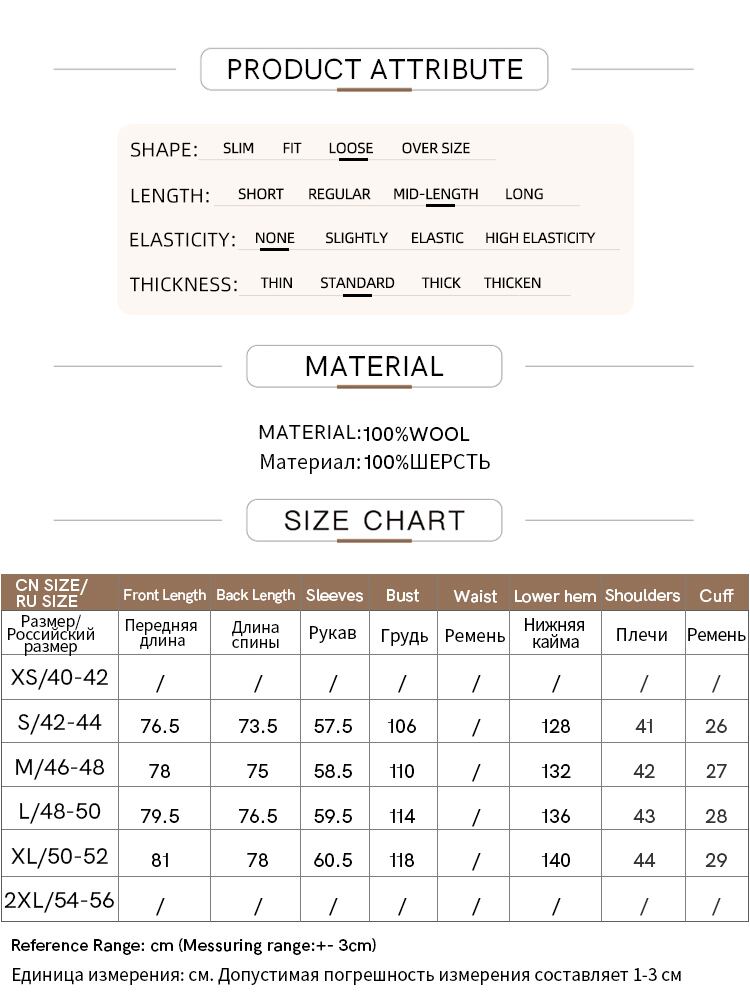 PRODUCT ATTRIBUTE

SHAPE: SLIM FIT LOOSE OVER SIZE

LENGTH: SHORT REGULAR MID-LENGTH LONG

ELASTICITY: NONE SLIGHTLY ELASTIC HIGH ELASTICITY

THICKNESS: THIN STANDARD THICK THICKEN

MATERIAL

MATERIAL:100%WOOL
Материал:100%ШЕРСТЬ

SIZE CHART

| CN SIZE/ RU SIZE | Front Length | Back Length | Sleeves | Bust | Waist | Lower hem | Shoulders | Cuff |
|---|---|---|---|---|---|---|---|---|
| Размер/ Российский размер | Передняя длина | Длина спины | Рукав | Грудь | Ремень | Нижняя кайма | Плечи | Ремень |
| XS/40-42 | / | / | / | / | / | / | / | / |
| S/42-44 | 76.5 | 73.5 | 57.5 | 106 | / | 128 | 41 | 26 |
| M/46-48 | 78 | 75 | 58.5 | 110 | / | 132 | 42 | 27 |
| L/48-50 | 79.5 | 76.5 | 59.5 | 114 | / | 136 | 43 | 28 |
| XL/50-52 | 81 | 78 | 60.5 | 118 | / | 140 | 44 | 29 |
| 2XL/54-56 | / | / | / | / | / | / | / | / |

Reference Range: cm (Messuring range:+- 3cm)
Единица измерения: см. Допустимая погрешность измерения составляет 1-3 см